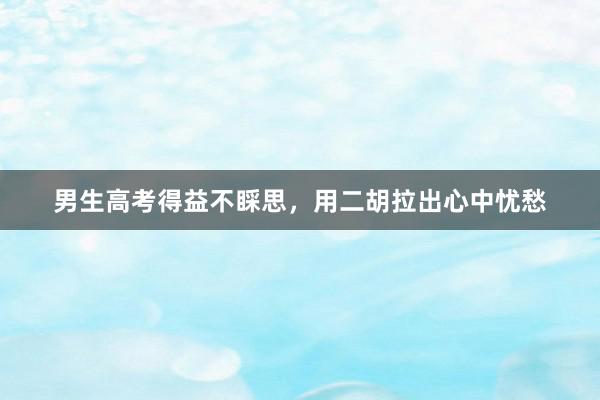 男生高考得益不睬思，用二胡拉出心中忧愁